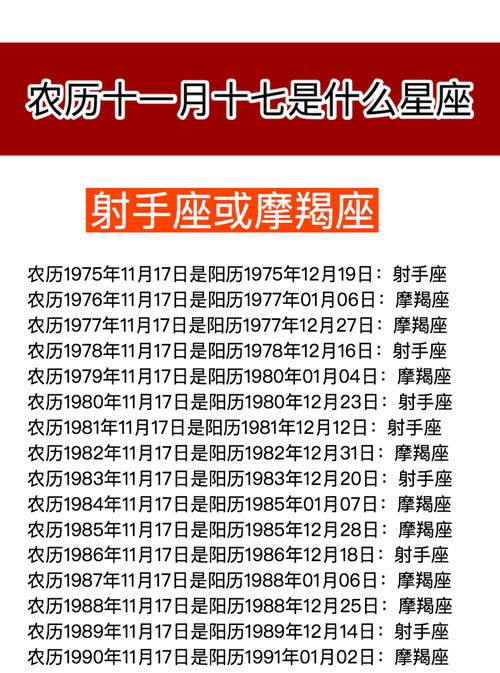 农历十一月十七是什么星座

射手座或摩羯座

农历1975年11月17日是阳历1975年12月19日：射手座
农历1976年11月17日是阳历1977年01月06日：摩羯座
农历1977年11月17日是阳历1977年12月27日：摩羯座
农历1978年11月17日是阳历1978年12月16日：射手座
农历1979年11月17日是阳历1980年01月04日：摩羯座
农历1980年11月17日是阳历1980年12月23日：射手座
农历1981年11月17日是阳历1981年12月12日：射手座
农历1982年11月17日是阳历1982年12月31日：摩羯座
农历1983年11月17日是阳历1983年12月20日：射手座
农历1984年11月17日是阳历1985年01月07日：摩羯座
农历1985年11月17日是阳历1985年12月28日：摩羯座
农历1986年11月17日是阳历1986年12月18日：射手座
农历1987年11月17日是阳历1988年01月06日：摩羯座
农历1988年11月17日是阳历1988年12月25日：摩羯座
农历1989年11月17日是阳历1989年12月14日：射手座
农历1990年11月17日是阳历1991年01月02日：摩羯座